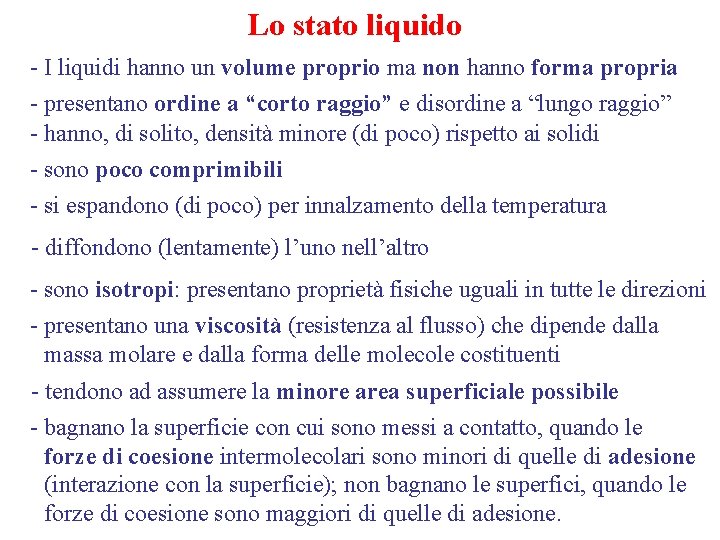 Lo stato liquido

- I liquidi hanno un volume proprio ma non hanno forma propria
- presentano ordine a "corto raggio" e disordine a "lungo raggio"
- hanno, di solito, densità minore (di poco) rispetto ai solidi
- sono poco comprimibili
- si espandono (di poco) per innalzamento della temperatura
- diffondono (lentamente) l'uno nell'altro
- sono isotropi: presentano proprietà fisiche uguali in tutte le direzioni
- presentano una viscosità (resistenza al flusso) che dipende dalla massa molare e dalla forma delle molecole costituenti
- tendono ad assumere la minore area superficiale possibile
- bagnano la superficie con cui sono messi a contatto, quando le forze di coesione intermolecolari sono minori di quelle di adesione (interazione con la superficie); non bagnano le superfici, quando le forze di coesione sono maggiori di quelle di adesione.